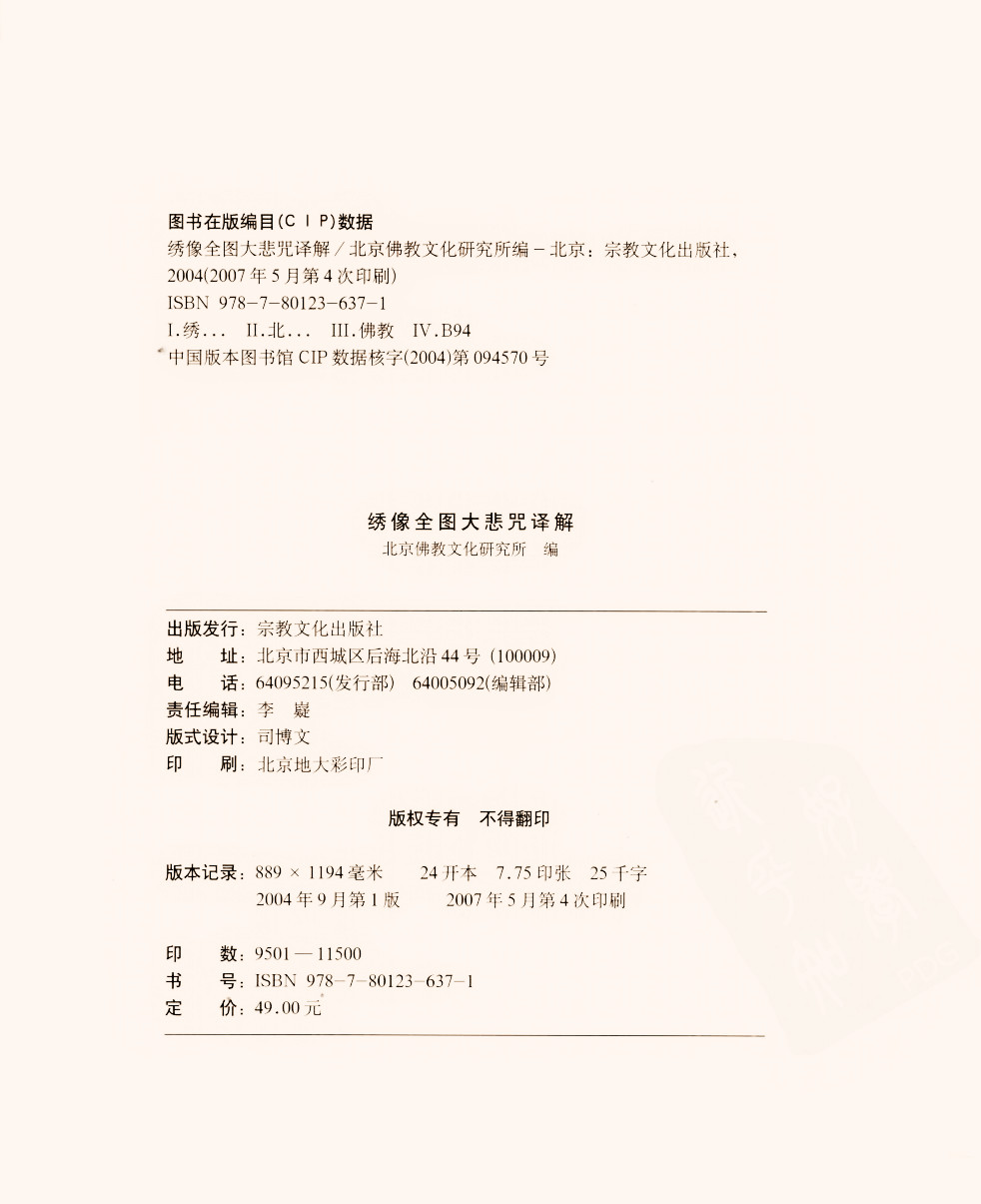 图书在版编目(CIP)数据
绣像全图大悲咒译解／北京佛教文化研究所编－北京：宗教文化出版社，2004(2007年5月第4次印刷)
ISBN 978-7-80123-637-1
I.绣... II.北... III.佛教 IV.B94
中国版本图书馆CIP数据核字(2004)第094570号

绣像全图大悲咒译解
北京佛教文化研究所 编

出版发行：宗教文化出版社
地 址：北京市西城区后海北沿44号 (100009)
电 话：64095215(发行部) 64005092(编辑部)
责任编辑：李 嶷
版式设计：司博文
印 刷：北京地大彩印厂

版权专有 不得翻印

版本记录：889 × 1194毫米 24开本 7.75印张 25千字
2004年9月第1版 2007年5月第4次印刷

印 数：9501—11500
书 号：ISBN 978-7-80123-637-1
定 价：49.00元